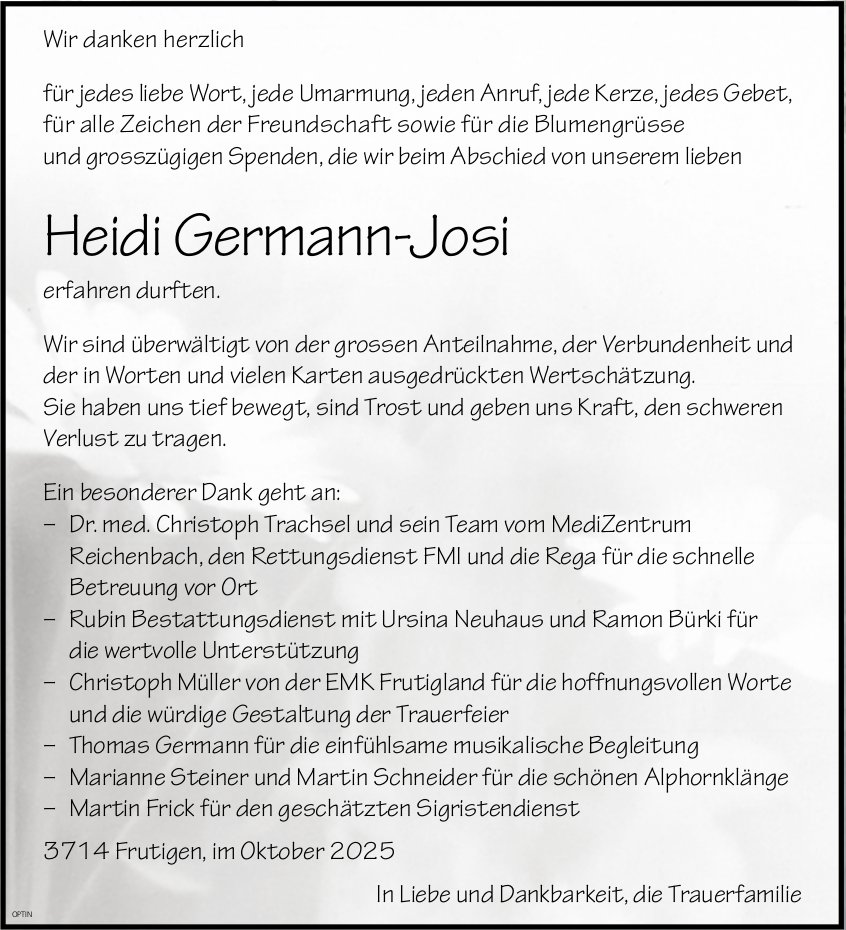 Wir danken herzlich

für jedes liebe Wort, jede Umarmung, jeden Anruf, jede Kerze, jedes Gebet, für alle Zeichen der Freundschaft sowie für die Blumengrüsse und grosszügigen Spenden, die wir beim Abschied von unserem lieben

Heidi Germann-Josi

erfahren durften.

Wir sind überwältigt von der grossen Anteilnahme, der Verbundenheit und der in Worten und vielen Karten ausgedrückten Wertschätzung.
Sie haben uns tief bewegt, sind Trost und geben uns Kraft, den schweren Verlust zu tragen.

Ein besonderer Dank geht an:
– Dr. med. Christoph Trachsel und sein Team vom MediZentrum Reichenbach, den Rettungsdienst FMI und die Rega für die schnelle Betreuung vor Ort
– Rubin Bestattungsdienst mit Ursina Neuhaus und Ramon Bürki für die wertvolle Unterstützung
– Christoph Müller von der EMK Frutigland für die hoffnungsvollen Worte und die würdige Gestaltung der Trauerfeier
– Thomas Germann für die einfühlsame musikalische Begleitung
– Marianne Steiner und Martin Schneider für die schönen Alphornklänge
– Martin Frick für den geschätzten Sigristendienst

3714 Frutigen, im Oktober 2025

In Liebe und Dankbarkeit, die Trauerfamilie

OPTIN